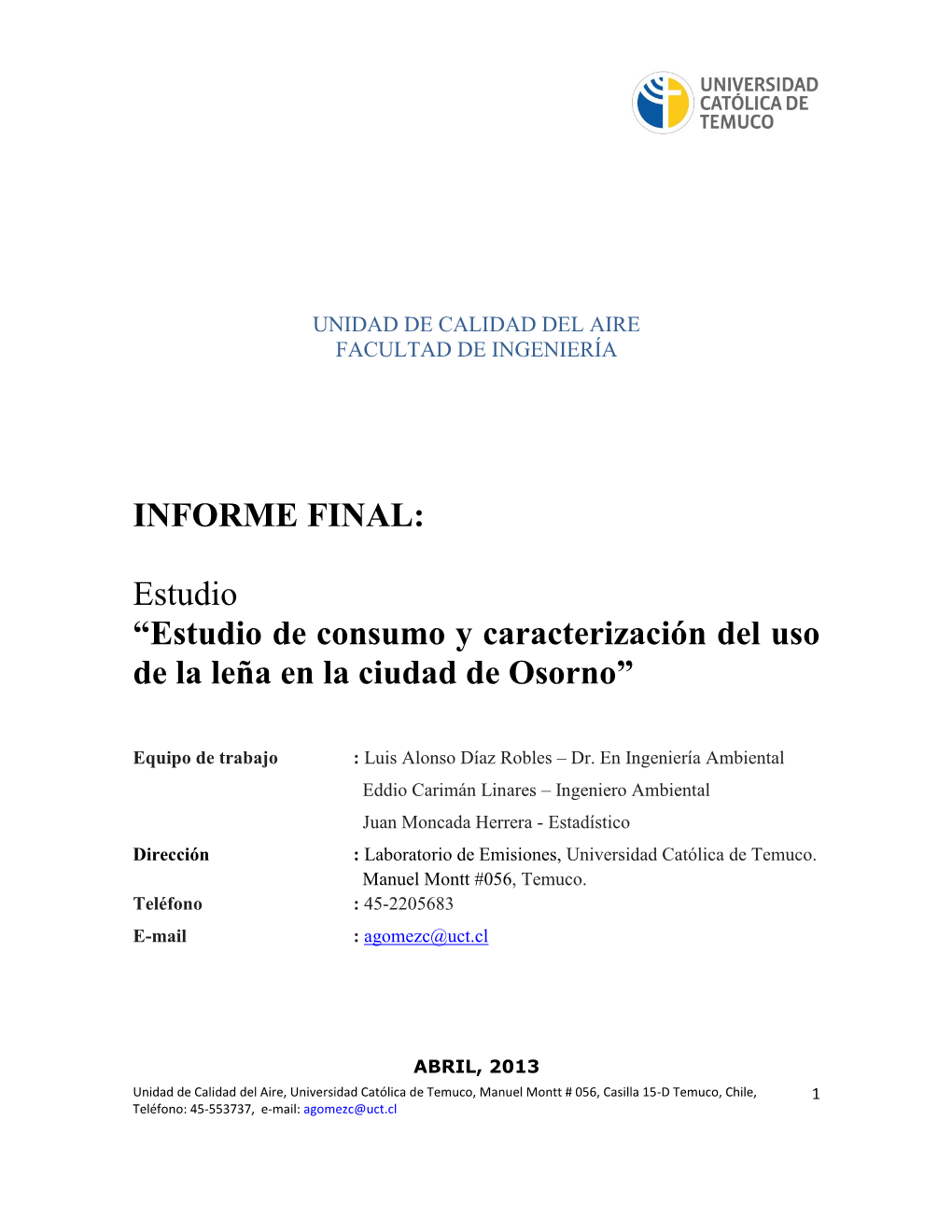 UNIVERSIDAD CATÓLICA DE TEMUCO

UNIDAD DE CALIDAD DEL AIRE
FACULTAD DE INGENIERÍA

INFORME FINAL:

Estudio
“Estudio de consumo y caracterización del uso de la leña en la ciudad de Osorno”

Equipo de trabajo : Luis Alonso Díaz Robles – Dr. En Ingeniería Ambiental
Eddio Carimán Linares – Ingeniero Ambiental
Juan Moncada Herrera - Estadístico
Dirección : Laboratorio de Emisiones, Universidad Católica de Temuco. Manuel Montt #056, Temuco.
Teléfono : 45-2205683
E-mail : agomezc@uct.cl

ABRIL, 2013

Unidad de Calidad del Aire, Universidad Católica de Temuco, Manuel Montt # 056, Casilla 15-D Temuco, Chile, Teléfono: 45-553737, e-mail: agomezc@uct.cl

1